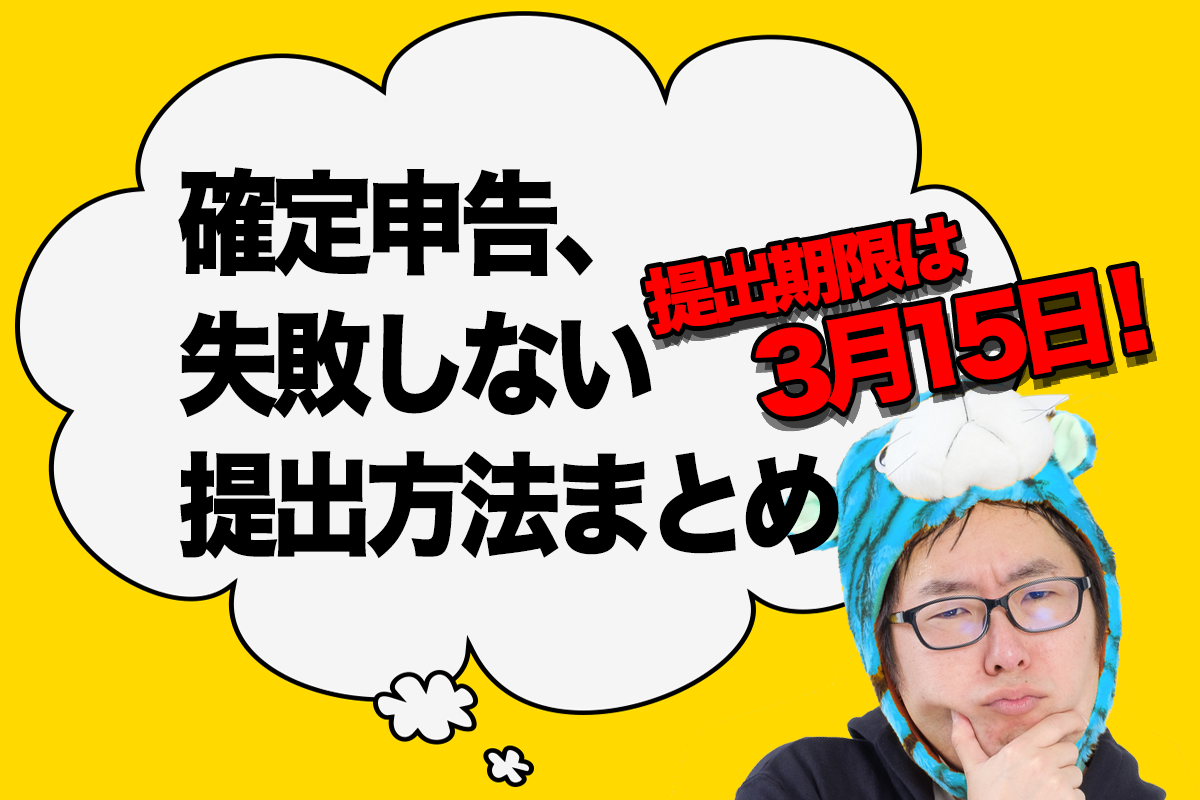 確定申告、
失敗しない
提出方法まとめ

提出期限は
3月15日!